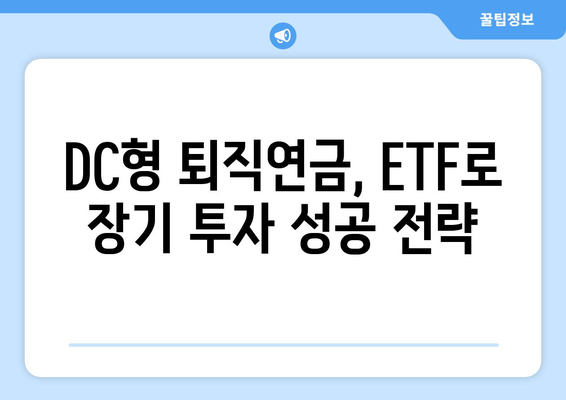 꿀팁정보

DC형 퇴직연금, ETF로 장기 투자 성공 전략